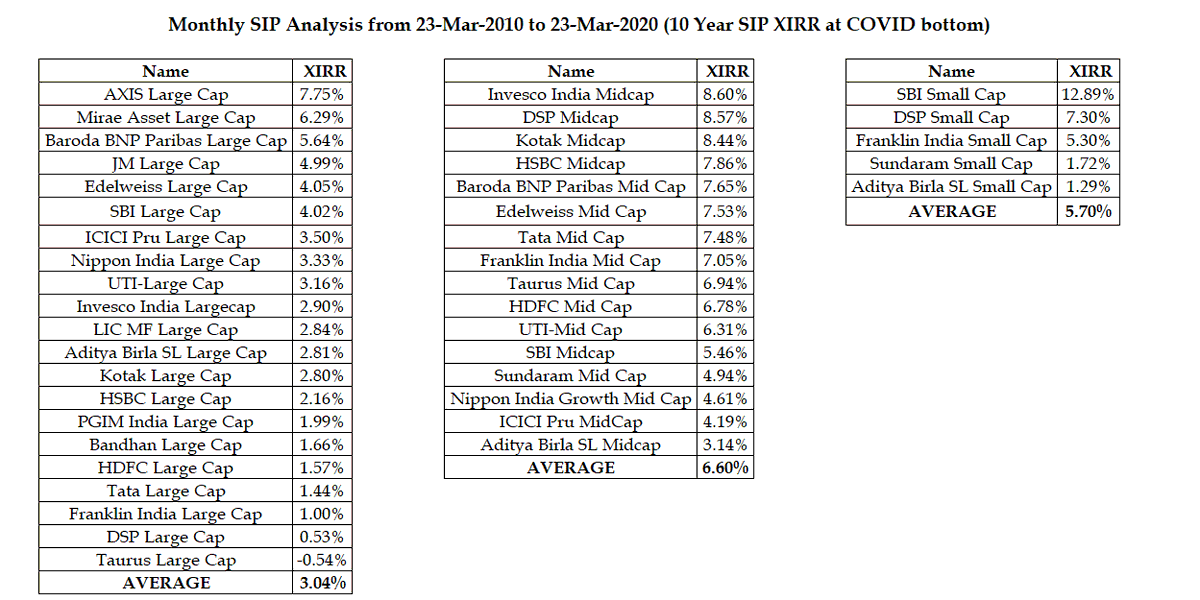 Monthly SIP Analysis from 23-Mar-2010 to 23-Mar-2020 (10 Year SIP XIRR at COVID bottom)

| Name | XIRR |
|---|---|
| AXIS Large Cap | 7.75% |
| Mirae Asset Large Cap | 6.29% |
| Baroda BNP Paribas Large Cap | 5.64% |
| JM Large Cap | 4.99% |
| Edelweiss Large Cap | 4.05% |
| SBI Large Cap | 4.02% |
| ICICI Pru Large Cap | 3.50% |
| Nippon India Large Cap | 3.33% |
| UTI-Large Cap | 3.16% |
| Invesco India Largecap | 2.90% |
| LIC MF Large Cap | 2.84% |
| Aditya Birla SL Large Cap | 2.81% |
| Kotak Large Cap | 2.80% |
| HSBC Large Cap | 2.16% |
| PGIM India Large Cap | 1.99% |
| Bandhan Large Cap | 1.66% |
| HDFC Large Cap | 1.57% |
| Tata Large Cap | 1.44% |
| Franklin India Large Cap | 1.00% |
| DSP Large Cap | 0.53% |
| Taurus Large Cap | -0.54% |
| AVERAGE | 3.04% |

| Name | XIRR |
|---|---|
| Invesco India Midcap | 8.60% |
| DSP Midcap | 8.57% |
| Kotak Midcap | 8.44% |
| HSBC Midcap | 7.86% |
| Baroda BNP Paribas Mid Cap | 7.65% |
| Edelweiss Mid Cap | 7.53% |
| Tata Mid Cap | 7.48% |
| Franklin India Mid Cap | 7.05% |
| Taurus Mid Cap | 6.94% |
| HDFC Mid Cap | 6.78% |
| UTI-Mid Cap | 6.31% |
| SBI Midcap | 5.46% |
| Sundaram Mid Cap | 4.94% |
| Nippon India Growth Mid Cap | 4.61% |
| ICICI Pru MidCap | 4.19% |
| Aditya Birla SL Midcap | 3.14% |
| AVERAGE | 6.60% |

| Name | XIRR |
|---|---|
| SBI Small Cap | 12.89% |
| DSP Small Cap | 7.30% |
| Franklin India Small Cap | 5.30% |
| Sundaram Small Cap | 1.72% |
| Aditya Birla SL Small Cap | 1.29% |
| AVERAGE | 5.70% |